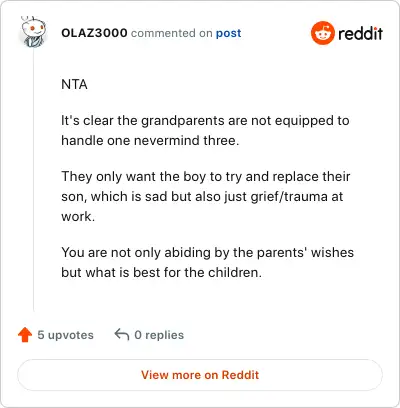 OLAZ3000 commented on post

reddit

NTA

It's clear the grandparents are not equipped to handle one nevermind three.

They only want the boy to try and replace their son, which is sad but also just grief/trauma at work.

You are not only abiding by the parents' wishes but what is best for the children.

5 upvotes 0 replies

View more on Reddit